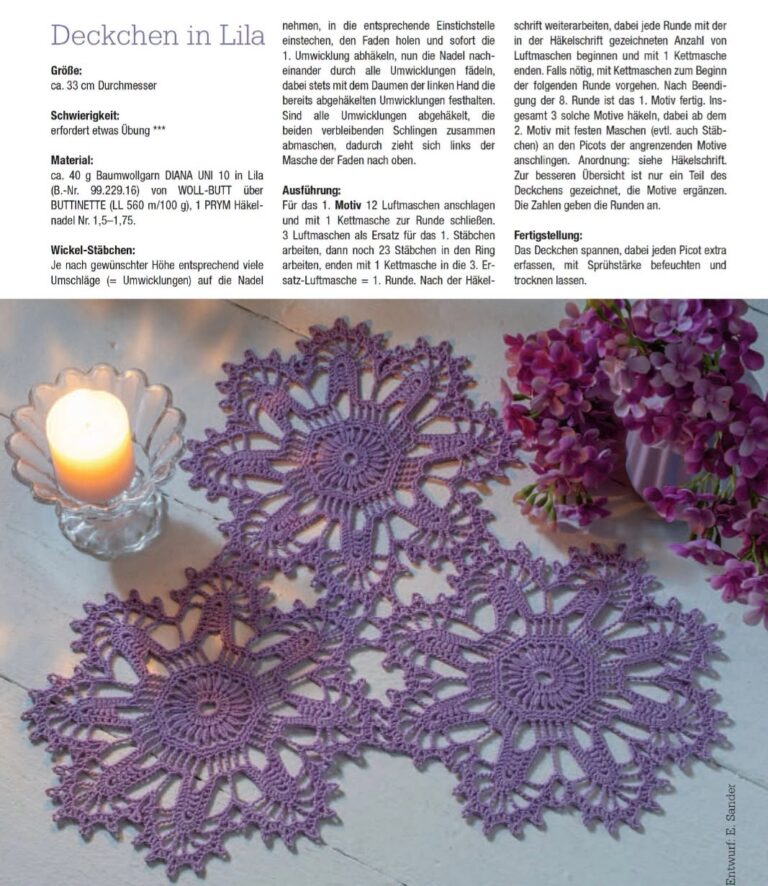 Deckchen in Lila

Größe:
ca. 33 cm Durchmesser

Schwierigkeit:
erfordert etwas Übung ***

Material:
ca. 40 g Baumwollgarn DIANA UNI 10 in Lila (B.-Nr. 99.229.16) von WOLL-BUTT über BUTTINETTE (LL 560 m/100 g), 1 PRYM Häkelnadel Nr. 1,5–1,75.

Wickel-Stäbchen:
Je nach gewünschter Höhe entsprechend viele Umschläge (= Umwicklungen) auf die Nadel nehmen, in die entsprechende Einstichstelle einstechen, den Faden holen und sofort die 1. Umwicklung abhäkeln, nun die Nadel nacheinander durch alle Umwicklungen fädeln, dabei stets mit dem Daumen der linken Hand die bereits abgehäkelten Umwicklungen festhalten. Sind alle Umwicklungen abgehäkelt, die beiden verbleibenden Schlingen zusammen abmaschen, dadurch zieht sich links der Masche der Faden nach oben.

Ausführung:
Für das 1. Motiv 12 Luftmaschen anschlagen und mit 1 Kettmasche zur Runde schließen. 3 Luftmaschen als Ersatz für das 1. Stäbchen arbeiten, dann noch 23 Stäbchen in den Ring arbeiten, enden mit 1 Kettmasche in die 3. Ersatz-Luftmasche = 1. Runde. Nach der Häkelschrift weiterarbeiten, dabei jede Runde mit der in der Häkelschrift gezeichneten Anzahl von Luftmaschen beginnen und mit 1 Kettmasche enden. Falls nötig, mit Kettmaschen zum Beginn der folgenden Runde vorgehen. Nach Beendigung der 8. Runde ist das 1. Motiv fertig. Insgesamt 3 solche Motive häkeln, dabei ab dem 2. Motiv mit festen Maschen (evtl. auch Stäbchen) an den Picots der angrenzenden Motive anschlingen. Anordnung: siehe Häkelschrift. Zur besseren Übersicht ist nur ein Teil des Deckchens gezeichnet, die Motive ergänzen. Die Zahlen geben die Runden an.

Fertigstellung:
Das Deckchen spannen, dabei jeden Picot extra erfassen, mit Sprühstärke befeuchten und trocknen lassen.

Entwurf: E. Sander